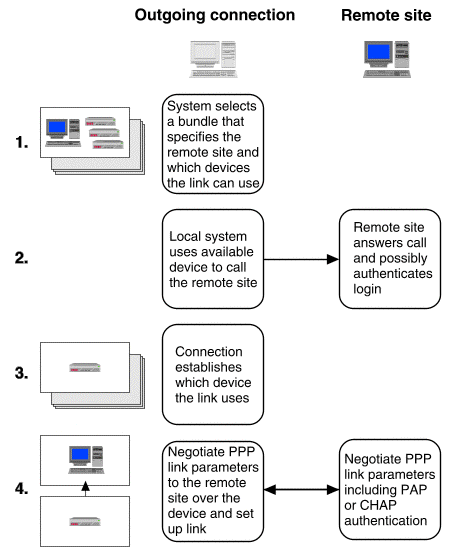 Outgoing connection

Remote site

1.

System selects a bundle that specifies the remote site and which devices the link can use

2.

Local system uses available device to call the remote site

Remote site answers call and possibly authenticates login

3.

Connection establishes which device the link uses

4.

Negotiate PPP link parameters to the remote site over the device and set up link

Negotiate PPP link parameters including PAP or CHAP authentication